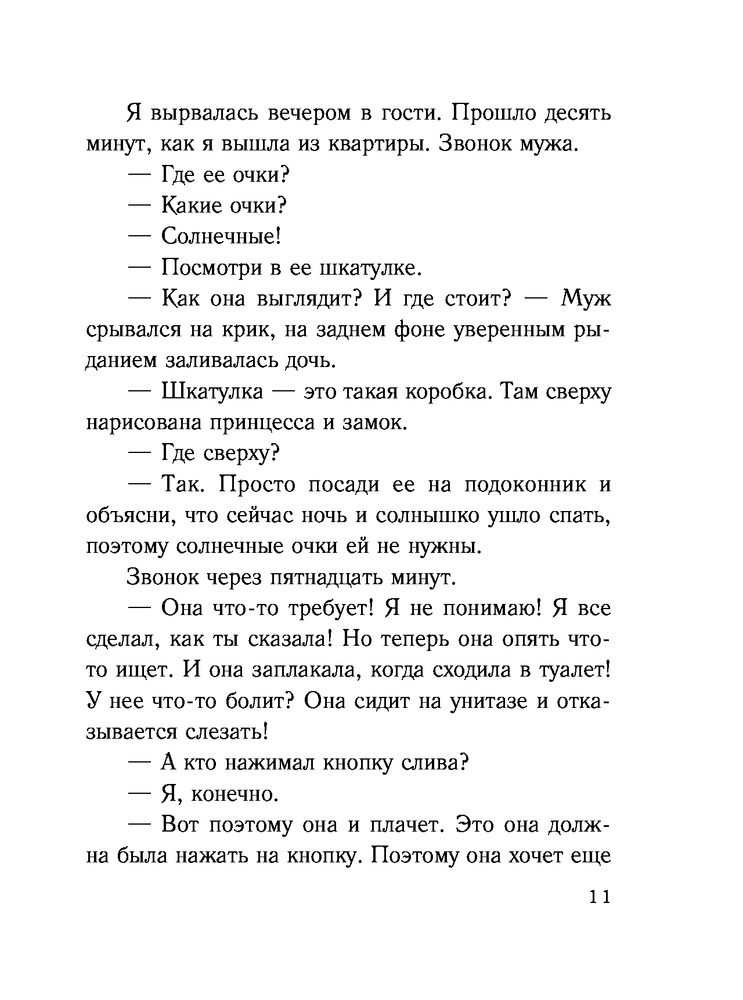 Я вырвалась вечером в гости. Прошло десять минут, как я вышла из квартиры. Звонок мужа.

— Где ее очки?

— Какие очки?

— Солнечные!

— Посмотри в ее шкатулке.

— Как она выглядит? И где стоит? — Муж срывался на крик, на заднем фоне уверенным рыданием заливалась дочь.

— Шкатулка — это такая коробка. Там сверху нарисована принцесса и замок.

— Где сверху?

— Так. Просто посади ее на подоконник и объясни, что сейчас ночь и солнышко ушло спать, поэтому солнечные очки ей не нужны.

Звонок через пятнадцать минут.

— Она что-то требует! Я не понимаю! Я все сделал, как ты сказала! Но теперь она опять что-то ищет. И она заплакала, когда сходила в туалет! У нее что-то болит? Она сидит на унитазе и отказывается слезать!

— А кто нажимал кнопку слива?

— Я, конечно.

— Вот поэтому она и плачет. Это она должна была нажать на кнопку. Поэтому она хочет еще

11